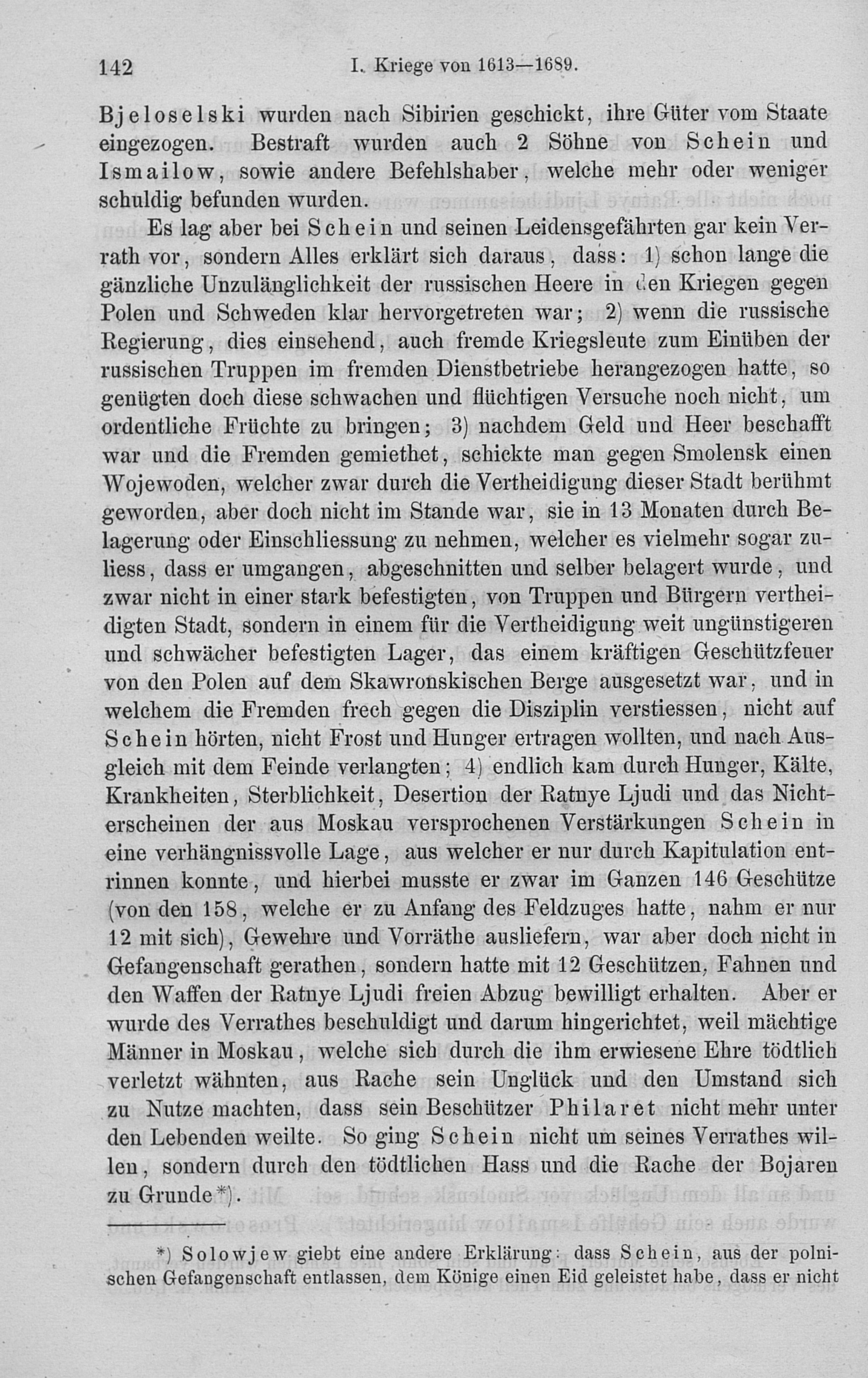 142 I. Kriege von 1613—1689.

Bjeloselski wurden nach Sibirien geschickt, ihre Güter vom Staate eingezogen. Bestraft wurden auch 2 Söhne von Schein und Ismailow, sowie andere Befehlshaber, welche mehr oder weniger schuldig befunden wurden.

Es lag aber bei Schein und seinen Leidensgefährten gar kein Verrath vor, sondern Alles erklärt sich daraus, dass: 1) schon lange die gänzliche Unzulänglichkeit der russischen Heere in den Kriegen gegen Polen und Schweden klar hervorgetreten war; 2) wenn die russische Regierung, dies einsehend, auch fremde Kriegsleute zum Einüben der russischen Truppen im fremden Dienstbetriebe herangezogen hatte, so genügten doch diese schwachen und flüchtigen Versuche noch nicht, um ordentliche Früchte zu bringen; 3) nachdem Geld und Heer beschafft war und die Fremden gemiethet, schickte man gegen Smolensk einen Wojewoden, welcher zwar durch die Vertheidigung dieser Stadt berühmt geworden, aber doch nicht im Stande war, sie in 13 Monaten durch Belagerung oder Einschliessung zu nehmen, welcher es vielmehr sogar zuliess, dass er umgangen, abgeschnitten und selber belagert wurde, und zwar nicht in einer stark befestigten, von Truppen und Bürgern vertheidigten Stadt, sondern in einem für die Vertheidigung weit ungünstigeren und schwächer befestigten Lager, das einem kräftigen Geschützfeuer von den Polen auf dem Skawronskischen Berge ausgesetzt war, und in welchem die Fremden frech gegen die Disziplin verstiessen, nicht auf Schein hörten, nicht Frost und Hunger ertragen wollten, und nach Ausgleich mit dem Feinde verlangten; 4) endlich kam durch Hunger, Kälte, Krankheiten, Sterblichkeit, Desertion der Ratnye Ljudi und das Nichterscheinen der aus Moskau versprochenen Verstärkungen Schein in eine verhängnissvolle Lage, aus welcher er nur durch Kapitulation entrinnen konnte, und hierbei musste er zwar im Ganzen 146 Geschütze (von den 158, welche er zu Anfang des Feldzuges hatte, nahm er nur 12 mit sich), Gewehre und Vorräthe ausliefern, war aber doch nicht in Gefangenschaft gerathen, sondern hatte mit 12 Geschützen, Fahnen und den Waffen der Ratnye Ljudi freien Abzug bewilligt erhalten. Aber er wurde des Verrathes beschuldigt und darum hingerichtet, weil mächtige Männer in Moskau, welche sich durch die ihm erwiesene Ehre tödtlich verletzt wähnten, aus Rache sein Unglück und den Umstand sich zu Nutze machten, dass sein Beschützer Philaret nicht mehr unter den Lebenden weilte. So ging Schein nicht um seines Verrathes willen, sondern durch den tödtlichen Hass und die Rache der Bojaren zu Grunde*).

*) Solowjew giebt eine andere Erklärung: dass Schein, aus der polnischen Gefangenschaft entlassen, dem Könige einen Eid geleistet habe, dass er nicht